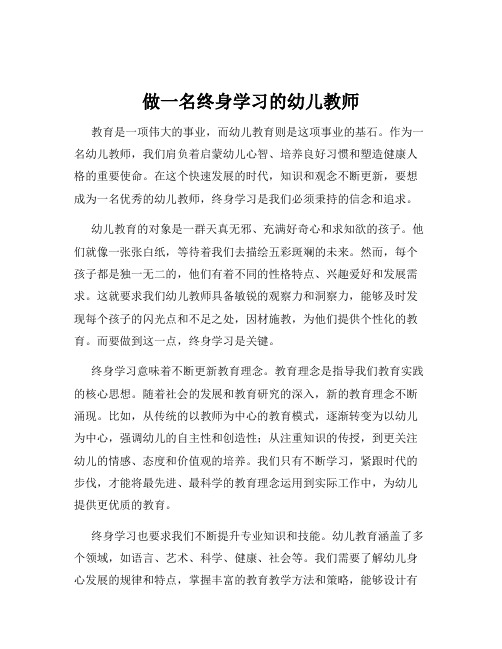 做一名终身学习的幼儿教师

教育是一项伟大的事业，而幼儿教育则是这项事业的基石。作为一名幼儿教师，我们肩负着启蒙幼儿心智、培养良好习惯和塑造健康人格的重要使命。在这个快速发展的时代，知识和观念不断更新，要想成为一名优秀的幼儿教师，终身学习是我们必须秉持的信念和追求。

幼儿教育的对象是一群天真无邪、充满好奇心和求知欲的孩子。他们就像一张张白纸，等待着我们去描绘五彩斑斓的未来。然而，每个孩子都是独一无二的，他们有着不同的性格特点、兴趣爱好和发展需求。这就要求我们幼儿教师具备敏锐的观察力和洞察力，能够及时发现每个孩子的闪光点和不足之处，因材施教，为他们提供个性化的教育。而要做到这一点，终身学习是关键。

终身学习意味着不断更新教育理念。教育理念是指导我们教育实践的核心思想。随着社会的发展和教育研究的深入，新的教育理念不断涌现。比如，从传统的以教师为中心的教育模式，逐渐转变为以幼儿为中心，强调幼儿的自主性和创造性；从注重知识的传授，到更关注幼儿的情感、态度和价值观的培养。我们只有不断学习，紧跟时代的步伐，才能将最先进、最科学的教育理念运用到实际工作中，为幼儿提供更优质的教育。

终身学习也要求我们不断提升专业知识和技能。幼儿教育涵盖了多个领域，如语言、艺术、科学、健康、社会等。我们需要了解幼儿身心发展的规律和特点，掌握丰富的教育教学方法和策略，能够设计有